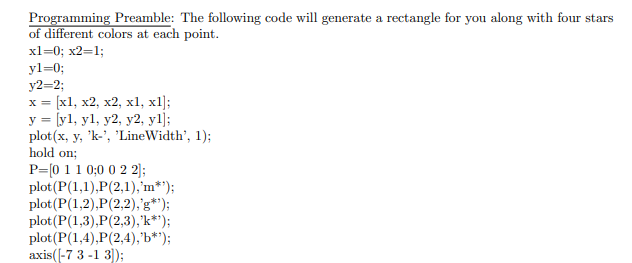 Programming Preamble: The following code will generate a rectangle for you along with four stars of different colors at each point.
x1=0; x2=1;
y1=0;
y2=2;
x = [x1, x2, x2, x1, x1];
y = [y1, y1, y2, y2, y1];
plot(x, y, 'k-', 'LineWidth', 1);
hold on;
P=[0 1 1 0;0 0 2 2];
plot(P(1,1),P(2,1),'m*');
plot(P(1,2),P(2,2),'g*');
plot(P(1,3),P(2,3),'k*');
plot(P(1,4),P(2,4),'b*');
axis([-7 3 -1 3]);